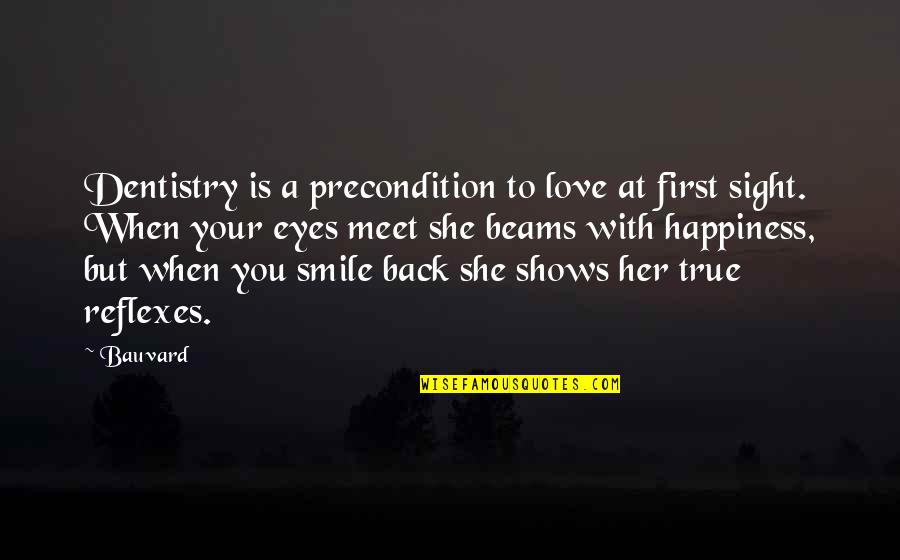 Dentistry is a precondition to love at first sight. When your eyes meet she beams with happiness, but when you smile back she shows her true reflexes.

~ Bauvard

WISEFAMOUSQUOTES.COM